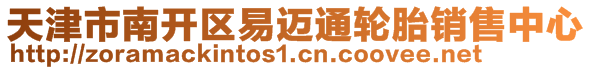 天津市南开区易迈通轮胎销售中心
http://zoramackintos1.cn.coovee.net